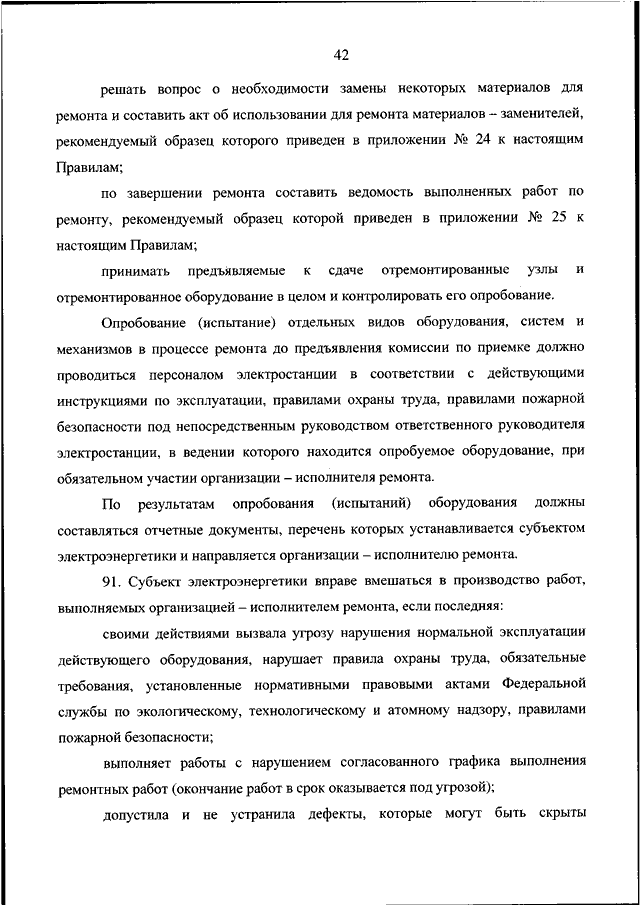 42

решать вопрос о необходимости замены некоторых материалов для ремонта и составить акт об использовании для ремонта материалов – заменителей, рекомендуемый образец которого приведен в приложении № 24 к настоящим Правилам;

по завершении ремонта составить ведомость выполненных работ по ремонту, рекомендуемый образец которой приведен в приложении № 25 к настоящим Правилам;

принимать предъявляемые к сдаче отремонтированные узлы и отремонтированное оборудование в целом и контролировать его опробование.

Опробование (испытание) отдельных видов оборудования, систем и механизмов в процессе ремонта до предъявления комиссии по приемке должно проводиться персоналом электростанции в соответствии с действующими инструкциями по эксплуатации, правилами охраны труда, правилами пожарной безопасности под непосредственным руководством ответственного руководителя электростанции, в ведении которого находится опробуемое оборудование, при обязательном участии организации – исполнителя ремонта.

По результатам опробования (испытаний) оборудования должны составляться отчетные документы, перечень которых устанавливается субъектом электроэнергетики и направляется организации – исполнителю ремонта.

91. Субъект электроэнергетики вправе вмешаться в производство работ, выполняемых организацией – исполнителем ремонта, если последняя:

своими действиями вызвала угрозу нарушения нормальной эксплуатации действующего оборудования, нарушает правила охраны труда, обязательные требования, установленные нормативными правовыми актами Федеральной службы по экологическому, технологическому и атомному надзору, правилами пожарной безопасности;

выполняет работы с нарушением согласованного графика выполнения ремонтных работ (окончание работ в срок оказывается под угрозой);

допустила и не устранила дефекты, которые могут быть скрыты